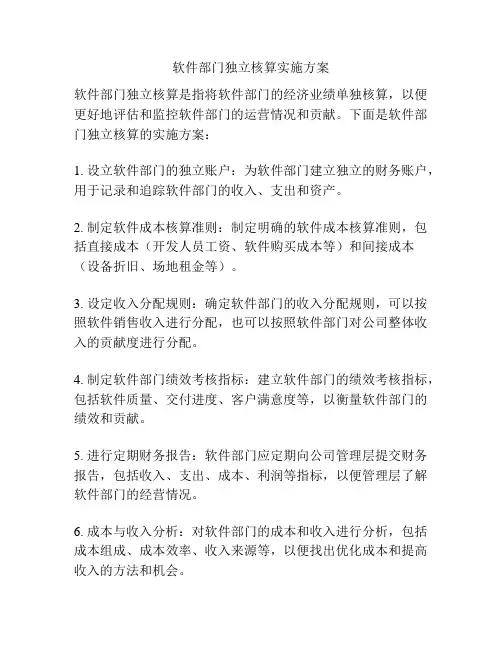 软件部门独立核算实施方案

软件部门独立核算是指将软件部门的经济业绩单独核算，以便更好地评估和监控软件部门的运营情况和贡献。下面是软件部门独立核算的实施方案：

1. 设立软件部门的独立账户：为软件部门建立独立的财务账户，用于记录和追踪软件部门的收入、支出和资产。

2. 制定软件成本核算准则：制定明确的软件成本核算准则，包括直接成本（开发人员工资、软件购买成本等）和间接成本（设备折旧、场地租金等）。

3. 设定收入分配规则：确定软件部门的收入分配规则，可以按照软件销售收入进行分配，也可以按照软件部门对公司整体收入的贡献度进行分配。

4. 制定软件部门绩效考核指标：建立软件部门的绩效考核指标，包括软件质量、交付进度、客户满意度等，以衡量软件部门的绩效和贡献。

5. 进行定期财务报告：软件部门应定期向公司管理层提交财务报告，包括收入、支出、成本、利润等指标，以便管理层了解软件部门的经营情况。

6. 成本与收入分析：对软件部门的成本和收入进行分析，包括成本组成、成本效率、收入来源等，以便找出优化成本和提高收入的方法和机会。